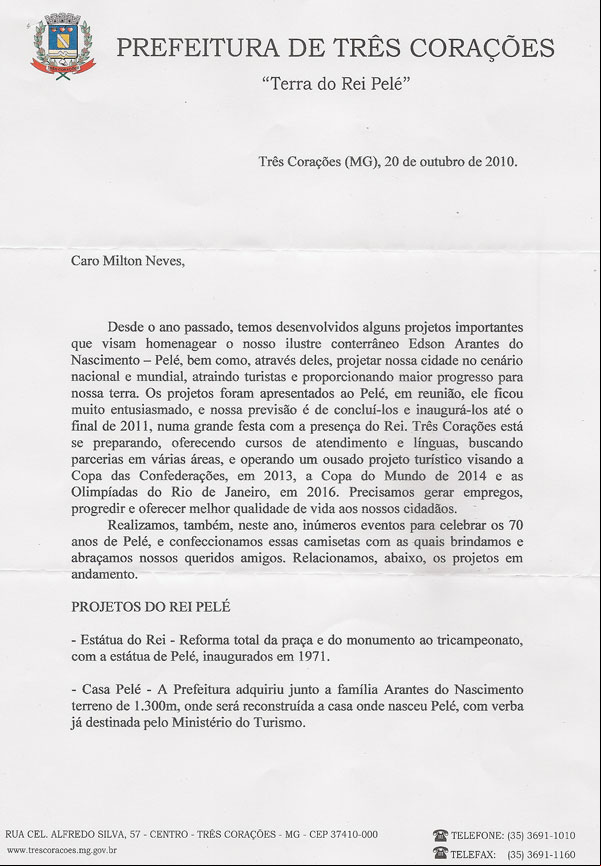 PREFEITURA DE TRÊS CORAÇÕES

"Terra do Rei Pelé"

Três Corações (MG), 20 de outubro de 2010.

Caro Milton Neves,

Desde o ano passado, temos desenvolvidos alguns projetos importantes que visam homenagear o nosso ilustre conterrâneo Edson Arantes do Nascimento – Pelé, bem como, através deles, projetar nossa cidade no cenário nacional e mundial, atraindo turistas e proporcionando maior progresso para nossa terra. Os projetos foram apresentados ao Pelé, em reunião, ele ficou muito entusiasmado, e nossa previsão é de concluí-los e inaugurá-los até o final de 2011, numa grande festa com a presença do Rei. Três Corações está se preparando, oferecendo cursos de atendimento e línguas, buscando parcerias em várias áreas, e operando um ousado projeto turístico visando a Copa das Confederações, em 2013, a Copa do Mundo de 2014 e as Olimpíadas do Rio de Janeiro, em 2016. Precisamos gerar empregos, progredir e oferecer melhor qualidade de vida aos nossos cidadãos.

Realizamos, também, neste ano, inúmeros eventos para celebrar os 70 anos de Pelé, e confeccionamos essas camisetas com as quais brindamos e abraçamos nossos queridos amigos. Relacionamos, abaixo, os projetos em andamento.

PROJETOS DO REI PELÉ

- Estátua do Rei - Reforma total da praça e do monumento ao tricampeonato, com a estátua de Pelé, inaugurados em 1971.

- Casa Pelé - A Prefeitura adquiriu junto a família Arantes do Nascimento terreno de 1.300m, onde será reconstruída a casa onde nasceu Pelé, com verba já destinada pelo Ministério do Turismo.

RUA CEL. ALFREDO SILVA, 57 - CENTRO - TRÊS CORAÇÕES - MG - CEP 37410-000
www.trescoracoes.mg.gov.br
TELEFONE: (35) 3691-1010
TELEFAX: (35) 3691-1160